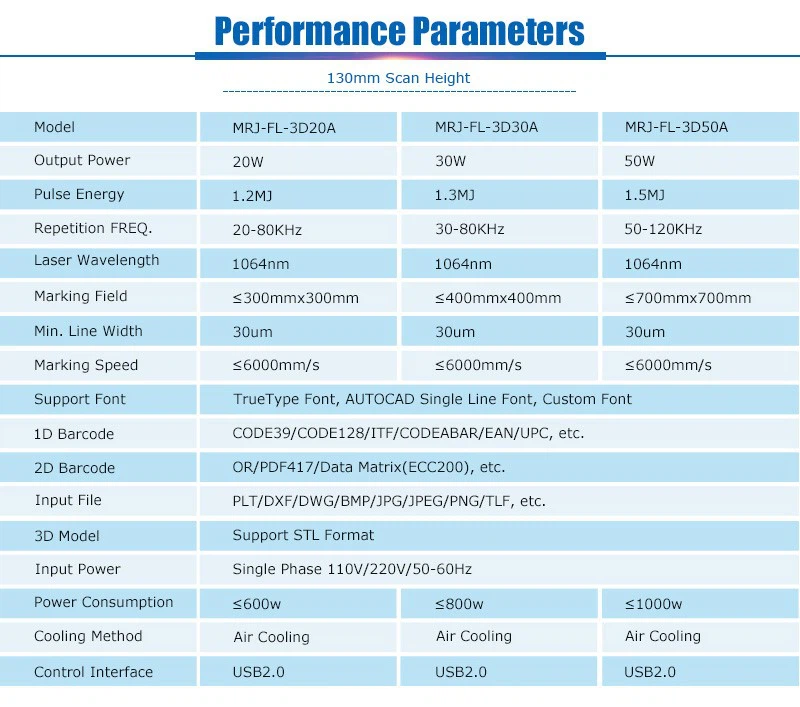 Performance Parameters

130mm Scan Height

| Model | MRJ-FL-3D20A | MRJ-FL-3D30A | MRJ-FL-3D50A |
|---|---|---|---|
| Output Power | 20W | 30W | 50W |
| Pulse Energy | 1.2MJ | 1.3MJ | 1.5MJ |
| Repetition FREQ. | 20-80KHz | 30-80KHz | 50-120KHz |
| Laser Wavelength | 1064nm | 1064nm | 1064nm |
| Marking Field | ≤300mmx300mm | ≤400mmx400mm | ≤700mmx700mm |
| Min. Line Width | 30um | 30um | 30um |
| Marking Speed | ≤6000mm/s | ≤6000mm/s | ≤6000mm/s |
| Support Font | TrueType Font, AUTOCAD Single Line Font, Custom Font | | |
| 1D Barcode | CODE39/CODE128/ITF/CODEABAR/EAN/UPC, etc. | | |
| 2D Barcode | OR/PDF417/Data Matrix(ECC200), etc. | | |
| Input File | PLT/DXF/DWG/BMP/JPG/JPEG/PNG/TLF, etc. | | |
| 3D Model | Support STL Format | | |
| Input Power | Single Phase 110V/220V/50-60Hz | | |
| Power Consumption | ≤600w | ≤800w | ≤1000w |
| Cooling Method | Air Cooling | Air Cooling | Air Cooling |
| Control Interface | USB2.0 | USB2.0 | USB2.0 |